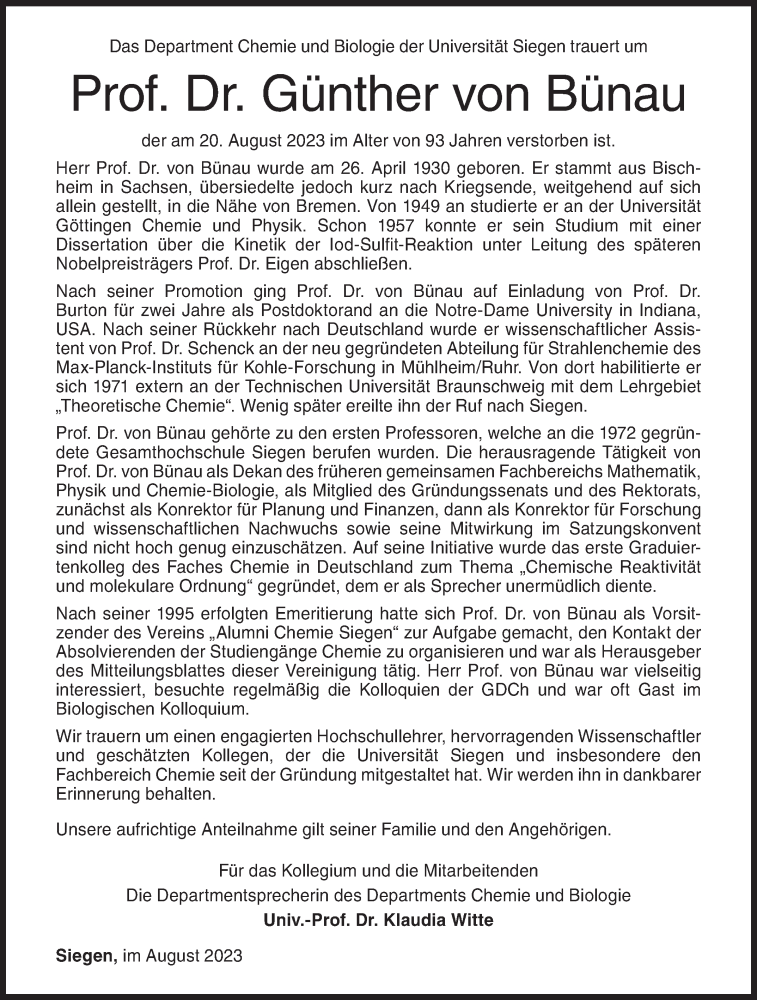 Das Department Chemie und Biologie der Universität Siegen trauert um

Prof. Dr. Günther von Bünau

der am 20. August 2023 im Alter von 93 Jahren verstorben ist.

Herr Prof. Dr. von Bünau wurde am 26. April 1930 geboren. Er stammt aus Bischheim in Sachsen, übersiedelte jedoch kurz nach Kriegsende, weitgehend auf sich allein gestellt, in die Nähe von Bremen. Von 1949 an studierte er an der Universität Göttingen Chemie und Physik. Schon 1957 konnte er sein Studium mit einer Dissertation über die Kinetik der Iod-Sulfit-Reaktion unter Leitung des späteren Nobelpreisträgers Prof. Dr. Eigen abschließen.

Nach seiner Promotion ging Prof. Dr. von Bünau auf Einladung von Prof. Dr. Burton für zwei Jahre als Postdoktorand an die Notre-Dame University in Indiana, USA. Nach seiner Rückkehr nach Deutschland wurde er wissenschaftlicher Assistent von Prof. Dr. Schenck an der neu gegründeten Abteilung für Strahlenchemie des Max-Planck-Instituts für Kohle-Forschung in Mühlheim/Ruhr. Von dort habilitierte er sich 1971 extern an der Technischen Universität Braunschweig mit dem Lehrgebiet „Theoretische Chemie“. Wenig später ereilte ihn der Ruf nach Siegen.

Prof. Dr. von Bünau gehörte zu den ersten Professoren, welche an die 1972 gegründete Gesamthochschule Siegen berufen wurden. Die herausragende Tätigkeit von Prof. Dr. von Bünau als Dekan des früheren gemeinsamen Fachbereichs Mathematik, Physik und Chemie-Biologie, als Mitglied des Gründungssenats und des Rektorats, zunächst als Konrektor für Planung und Finanzen, dann als Konrektor für Forschung und wissenschaftlichen Nachwuchs sowie seine Mitwirkung im Satzungskonvent sind nicht hoch genug einzuschätzen. Auf seine Initiative wurde das erste Graduiertenkolleg des Faches Chemie in Deutschland zum Thema „Chemische Reaktivität und molekulare Ordnung“ gegründet, dem er als Sprecher unermüdlich diente.

Nach seiner 1995 erfolgten Emeritierung hatte sich Prof. Dr. von Bünau als Vorsitzender des Vereins „Alumni Chemie Siegen“ zur Aufgabe gemacht, den Kontakt der Absolvierenden der Studiengänge Chemie zu organisieren und war als Herausgeber des Mitteilungsblattes dieser Vereinigung tätig. Herr Prof. von Bünau war vielseitig interessiert, besuchte regelmäßig die Kolloquien der GDCh und war oft Gast im Biologischen Kolloquium.

Wir trauern um einen engagierten Hochschullehrer, hervorragenden Wissenschaftler und geschätzten Kollegen, der die Universität Siegen und insbesondere den Fachbereich Chemie seit der Gründung mitgestaltet hat. Wir werden ihn in dankbarer Erinnerung behalten.

Unsere aufrichtige Anteilnahme gilt seiner Familie und den Angehörigen.

Für das Kollegium und die Mitarbeitenden
Die Departmentsprecherin des Departments Chemie und Biologie
Univ.-Prof. Dr. Klaudia Witte

Siegen, im August 2023